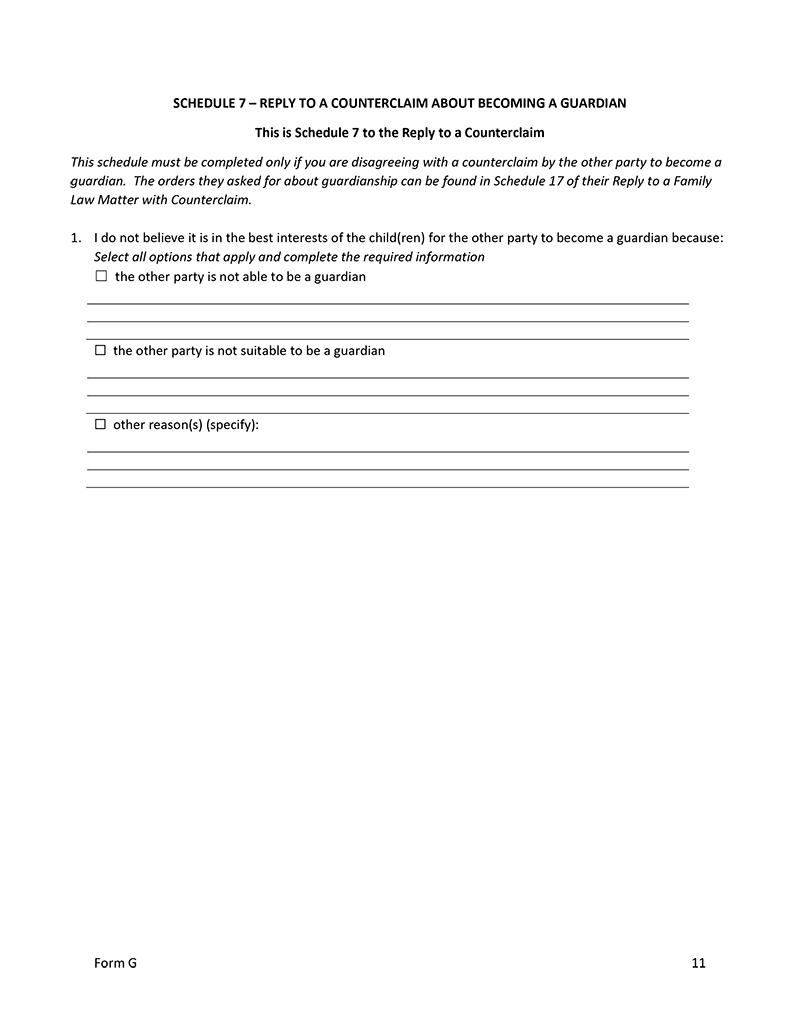 SCHEDULE 7 – REPLY TO A COUNTERCLAIM ABOUT BECOMING A GUARDIAN

This is Schedule 7 to the Reply to a Counterclaim

This schedule must be completed only if you are disagreeing with a counterclaim by the other party to become a guardian. The orders they asked for about guardianship can be found in Schedule 17 of their Reply to a Family Law Matter with Counterclaim.

1. I do not believe it is in the best interests of the child(ren) for the other party to become a guardian because:
Select all options that apply and complete the required information
☐ the other party is not able to be a guardian

☐ the other party is not suitable to be a guardian

☐ other reason(s) (specify):

Form G

11